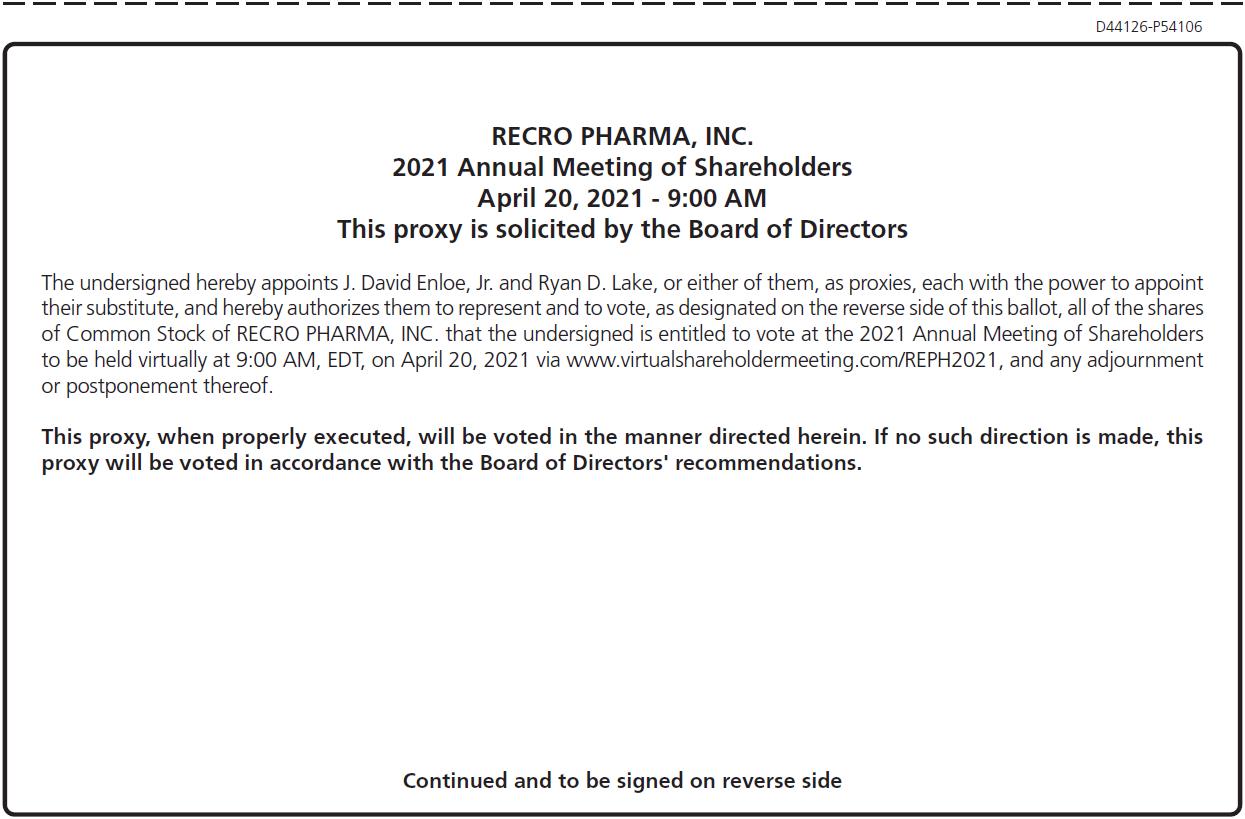 D44126-P54106

RECRO PHARMA, INC.
2021 Annual Meeting of Shareholders
April 20, 2021 - 9:00 AM
This proxy is solicited by the Board of Directors

The undersigned hereby appoints J. David Enloe, Jr. and Ryan D. Lake, or either of them, as proxies, each with the power to appoint their substitute, and hereby authorizes them to represent and to vote, as designated on the reverse side of this ballot, all of the shares of Common Stock of RECRO PHARMA, INC. that the undersigned is entitled to vote at the 2021 Annual Meeting of Shareholders to be held virtually at 9:00 AM, EDT, on April 20, 2021 via www.virtualshareholdermeeting.com/REPH2021, and any adjournment or postponement thereof.

This proxy, when properly executed, will be voted in the manner directed herein. If no such direction is made, this proxy will be voted in accordance with the Board of Directors' recommendations.

Continued and to be signed on reverse side